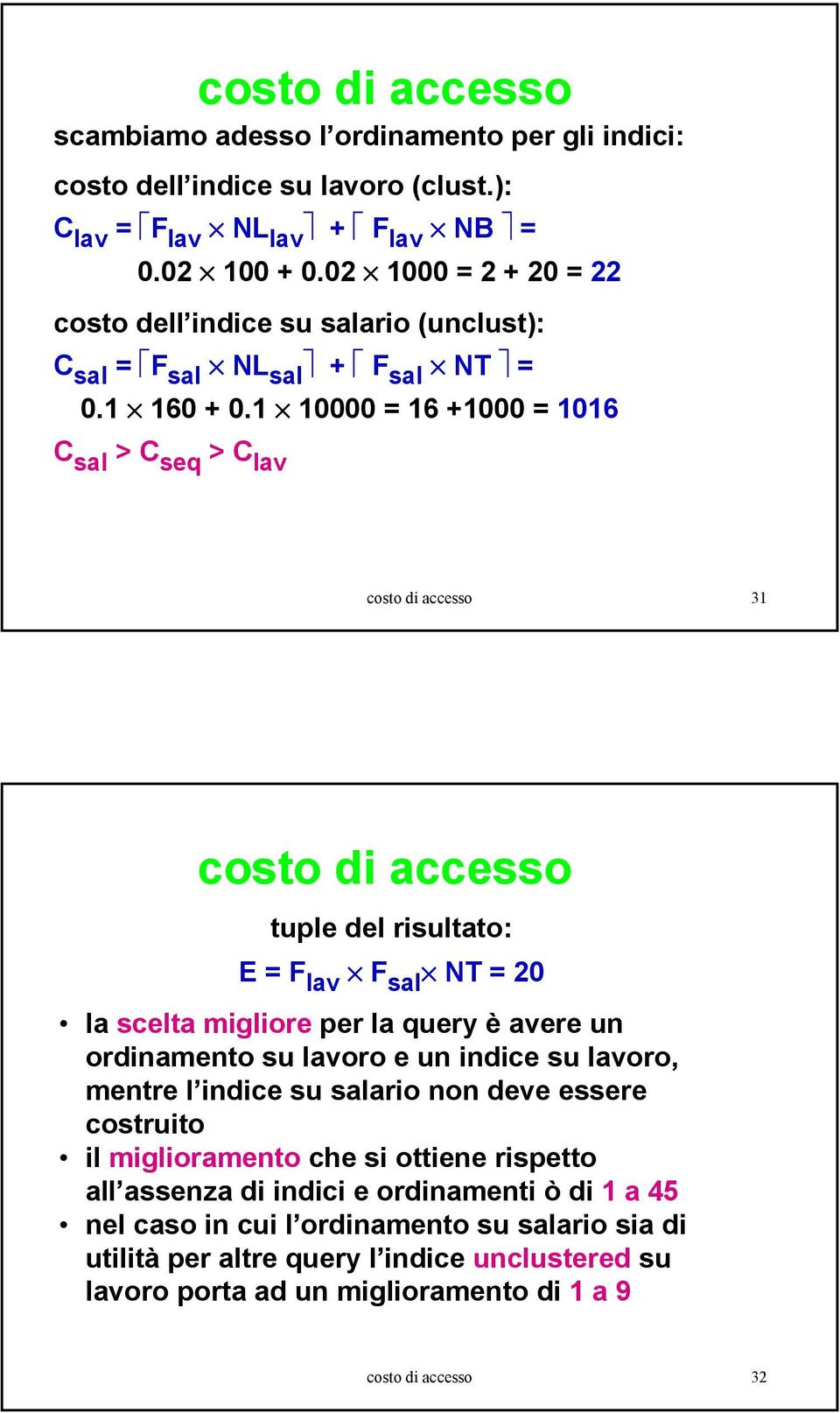 costo di accesso

scambiamo adesso l'ordinamento per gli indici:

costo dell'indice su lavoro (clust.):

$C_{lav} = \lceil F_{lav} \times NL_{lav} \rceil + \lceil F_{lav} \times NB \rceil =$

$0.02 \times 100 + 0.02 \times 1000 = 2 + 20 = 22$

costo dell'indice su salario (unclust):

$C_{sal} = \lceil F_{sal} \times NL_{sal} \rceil + \lceil F_{sal} \times NT \rceil =$

$0.1 \times 160 + 0.1 \times 10000 = 16 + 1000 = 1016$

$C_{sal} > C_{seq} > C_{lav}$

costo di accesso 31

costo di accesso

tuple del risultato:

$E = F_{lav} \times F_{sal} \times NT = 20$

• la scelta migliore per la query è avere un ordinamento su lavoro e un indice su lavoro, mentre l'indice su salario non deve essere costruito

• il miglioramento che si ottiene rispetto all'assenza di indici e ordinamenti ò di 1 a 45

• nel caso in cui l'ordinamento su salario sia di utilità per altre query l'indice unclustered su lavoro porta ad un miglioramento di 1 a 9

costo di accesso 32